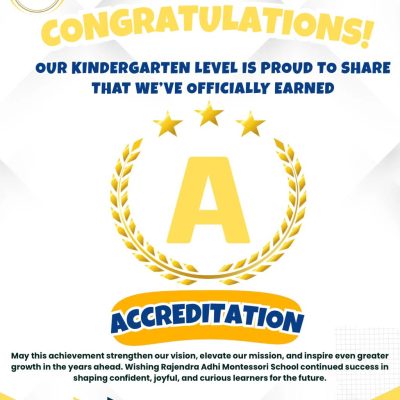 CONGRATULATIONS!

OUR KINDERGARTEN LEVEL IS PROUD TO SHARE THAT WE'VE OFFICIALLY EARNED

A

ACCREDITATION

May this achievement strengthen our vision, elevate our mission, and inspire even greater growth in the years ahead. Wishing Rajendra Adhi Montessori School continued success in shaping confident, joyful, and curious learners for the future.